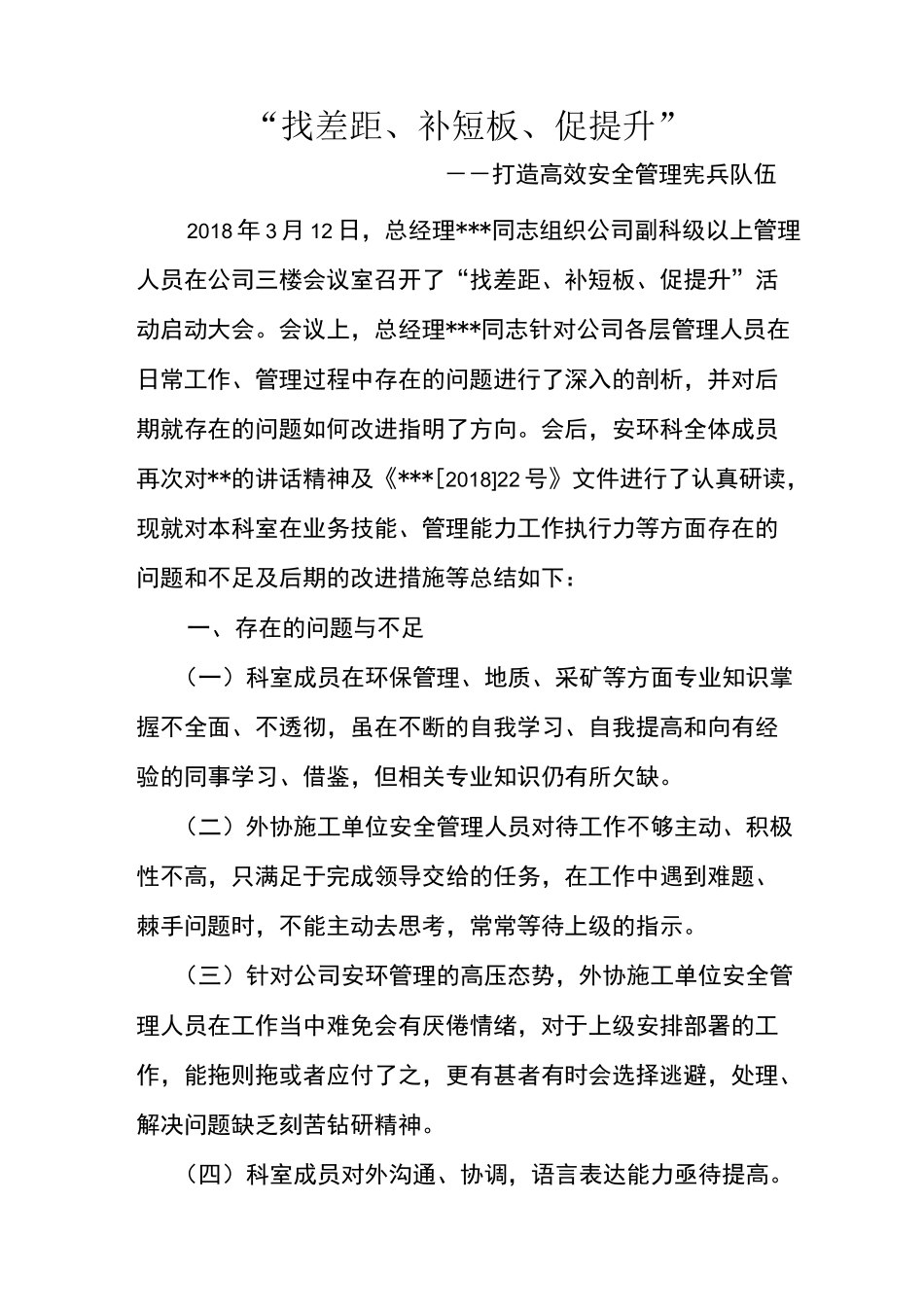 “找差距、补短板、促提升”

——打造高效安全管理宪兵队伍

2018年3月12日，总经理***同志组织公司副科级以上管理人员在公司三楼会议室召开了“找差距、补短板、促提升”活动启动大会。会议上，总经理***同志针对公司各层管理人员在日常工作、管理过程中存在的问题进行了深入的剖析，并对后期就存在的问题如何改进指明了方向。会后，安环科全体成员再次对**的讲话精神及《***[2018]22号》文件进行了认真研读，现就对本科室在业务技能、管理能力工作执行力等方面存在的问题和不足及后期的改进措施等总结如下：

一、存在的问题与不足

（一）科室成员在环保管理、地质、采矿等方面专业知识掌握不全面、不透彻，虽在不断的自我学习、自我提高和向有经验的同事学习、借鉴，但相关专业知识仍有所欠缺。

（二）外协施工单位安全管理人员对待工作不够主动、积极性不高，只满足于完成领导交给的任务，在工作中遇到难题、棘手问题时，不能主动去思考，常常等待上级的指示。

（三）针对公司安环管理的高压态势，外协施工单位安全管理人员在工作当中难免会有厌倦情绪，对于上级安排部署的工作，能拖则拖或者应付了之，更有甚者有时会选择逃避，处理、解决问题缺乏刻苦钻研精神。

（四）科室成员对外沟通、协调，语言表达能力亟待提高。